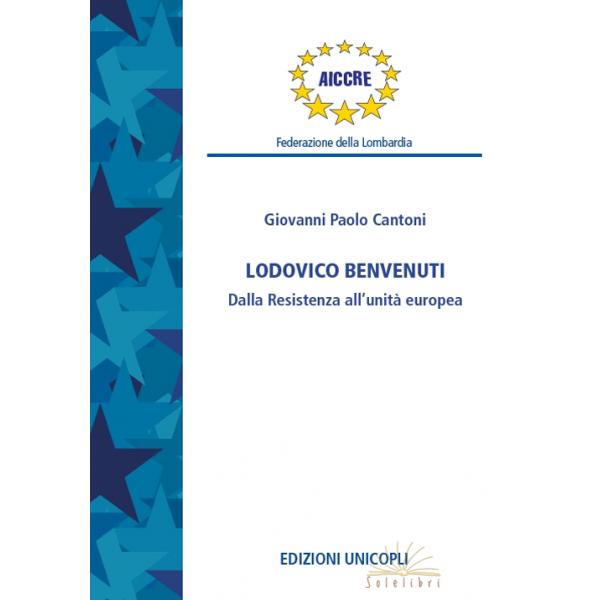 AICCRE

Federazione della Lombardia

Giovanni Paolo Cantoni

LODOVICO BENVENUTI

Dalla Resistenza all'unità europea

EDIZIONI UNICOPLI

Solelibri